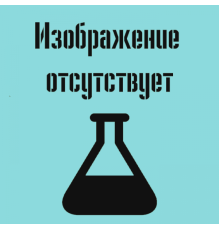 Изображение отсутствует